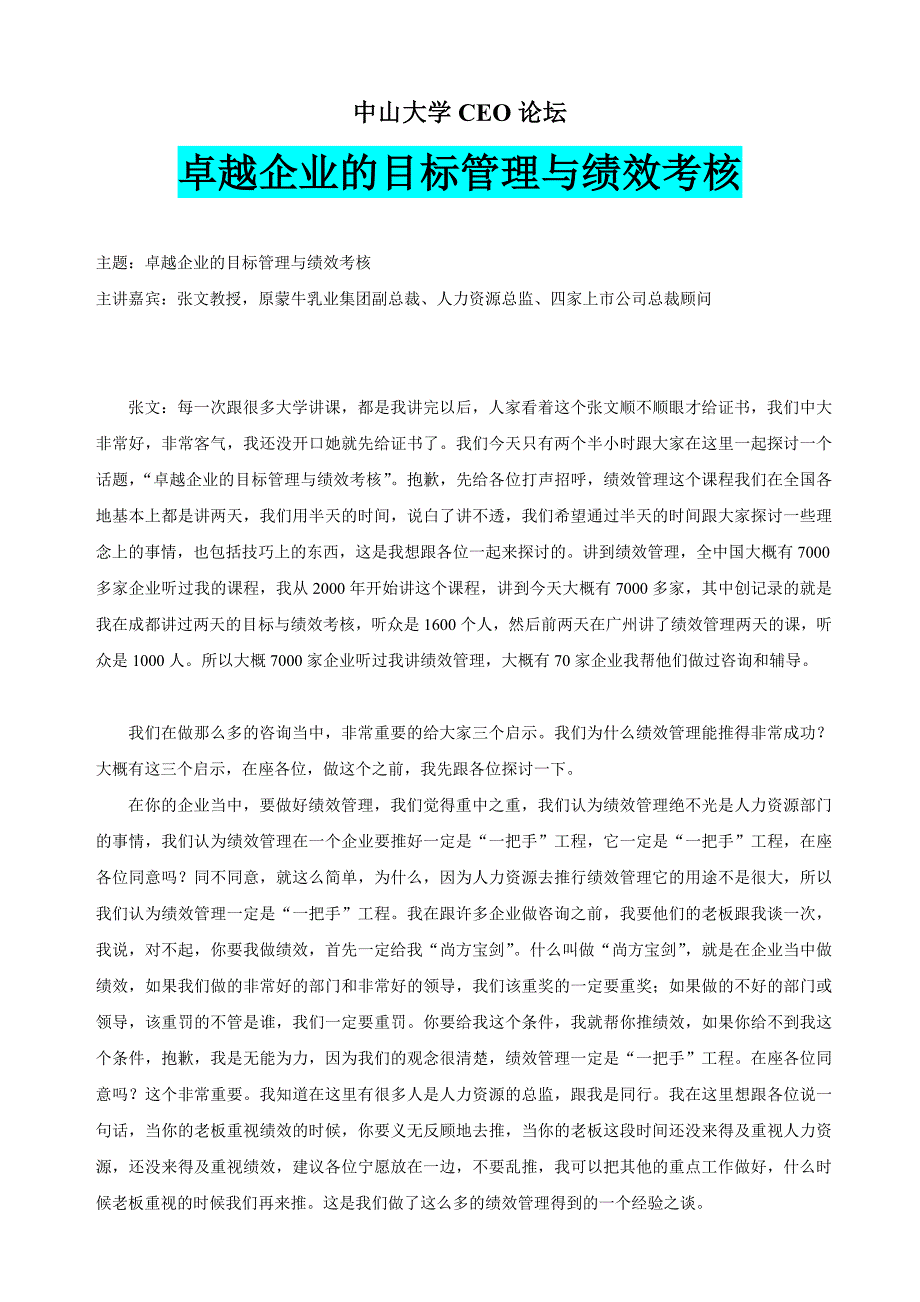 中山大学 CEO 论坛

卓越企业的目标管理与绩效考核

主题：卓越企业的目标管理与绩效考核

主讲嘉宾：张文教授，原蒙牛乳业集团副总裁、人力资源总监、四家上市公司总裁顾问

张文：每一次跟很多大学讲课，都是我讲完以后，人家看着这个张文顺不顺眼才给证书，我们中大非常好，非常客气，我还没开口她就先给证书了。我们今天只有两个半小时跟大家在这里一起探讨一个话题，“卓越企业的目标管理与绩效考核”。抱歉，先给各位打声招呼，绩效管理这个课程我们在全国各地基本上都是讲两天，我们用半天的时间，说白了讲不透，我们希望通过半天的时间跟大家探讨一些理念上的事情，也包括技巧上的东西，这是我想跟各位一起来探讨的。讲到绩效管理，全中国大概有 7000 多家企业听过我的课程，我从 2000 年开始讲这个课程，讲到今天大概有 7000 多家，其中创记录的就是我在成都讲过两天的目标与绩效考核，听众是 1600 个人，然后前两天在广州讲了绩效管理两天的课，听众是 1000 人。所以大概 7000 家企业听过我讲绩效管理，大概有 70 家企业我帮他们做过咨询和辅导。

我们在做那么多的咨询当中，非常重要的给大家三个启示。我们为什么绩效管理能推得非常成功？大概有这三个启示，在座各位，做这个之前，我先跟各位探讨一下。

在你的企业当中，要做好绩效管理，我们觉得重中之重，我们认为绩效管理绝不光是人力资源部门的事情，我们认为绩效管理在一个企业要推好一定是“一把手”工程，它一定是“一把手”工程，在座各位同意吗？同不同意，就这么简单，为什么，因为人力资源去推行绩效管理它的用途不是很大，所以我们认为绩效管理一定是“一把手”工程。我在跟许多企业做咨询之前，我要他们的老板跟我谈一次，我说，对不起，你要我做绩效，首先一定给我“尚方宝剑”。什么叫做“尚方宝剑”，就是在企业当中做绩效，如果我们做的非常好的部门和非常好的领导，我们该重奖的一定要重奖；如果做的不好的部门或领导，该重罚的不管是谁，我们一定要重罚。你要给我这个条件，我就帮你推绩效，如果你给不到我这个条件，抱歉，我是无能为力，因为我们的观念很清楚，绩效管理一定是“一把手”工程。在座各位同意吗？这个非常重要。我知道在这里有很多人是人力资源的总监，跟我是同行。我在这里想跟各位说一句话，当你的老板重视绩效的时候，你要义无反顾地去推，当你的老板这段时间还没来得及重视人力资源，还没来得及重视绩效，建议各位宁愿放在一边，不要乱推，我可以把其他的重点工作做好，什么时候老板重视的时候我们再来推。这是我们做了这么多的绩效管理得到的一个经验之谈。